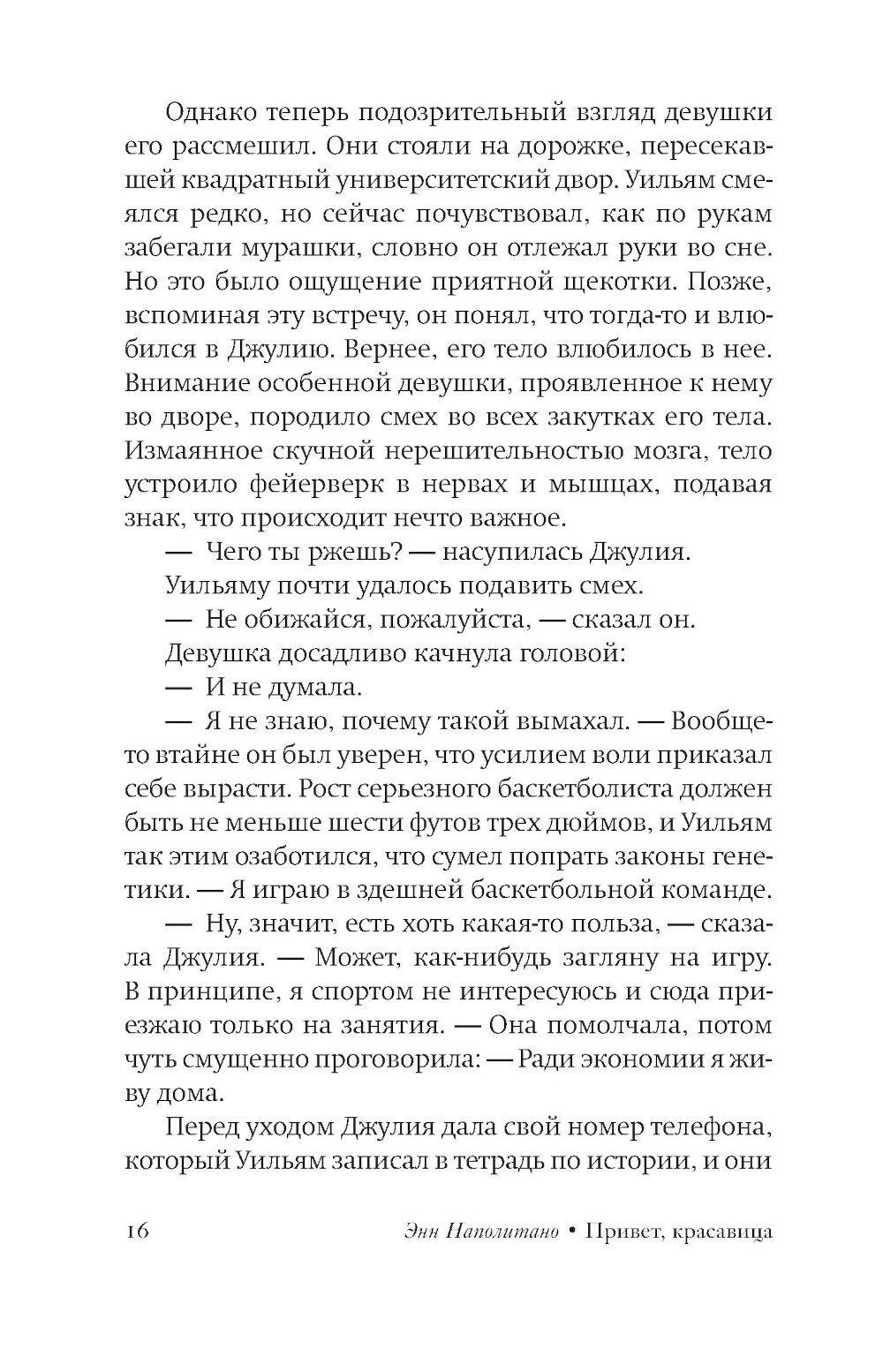 Однако теперь подозрительный взгляд девушки его рассмешил. Они стояли на дорожке, пересекавшей квадратный университетский двор. Уильям смеялся редко, но сейчас почувствовал, как по рукам забегали мурашки, словно он отлежал руки во сне. Но это было ощущение приятной щекотки. Позже, вспоминая эту встречу, он понял, что тогда-то и влюбился в Джулию. Вернее, его тело влюбилось в нее. Внимание особенной девушки, проявленное к нему во дворе, породило смех во всех закутках его тела. Измаянное скучной нерешительностью мозга, тело устроило фейерверк в нервах и мышцах, подавая знак, что происходит нечто важное.

— Чего ты ржешь? — насупилась Джулия.

Уильяму почти удалось подавить смех.

— Не обижайся, пожалуйста, — сказал он.

Девушка досадливо качнула головой:

— И не думала.

— Я не знаю, почему такой вымахал. — Вообще-то втайне он был уверен, что усилием воли приказал себе вырасти. Рост серьезного баскетболиста должен быть не меньше шести футов трех дюймов, и Уильям так этим озаботился, что сумел попрать законы генетики. — Я играю в здешней баскетбольной команде.

— Ну, значит, есть хоть какая-то польза, — сказала Джулия. — Может, как-нибудь загляну на игру. В принципе, я спортом не интересуюсь и сюда приезжаю только на занятия. — Она помолчала, потом чуть смущенно проговорила: — Ради экономии я живу дома.

Перед уходом Джулия дала свой номер телефона, который Уильям записал в тетрадь по истории, и они

16 Энн Наполитано • Привет, красавица